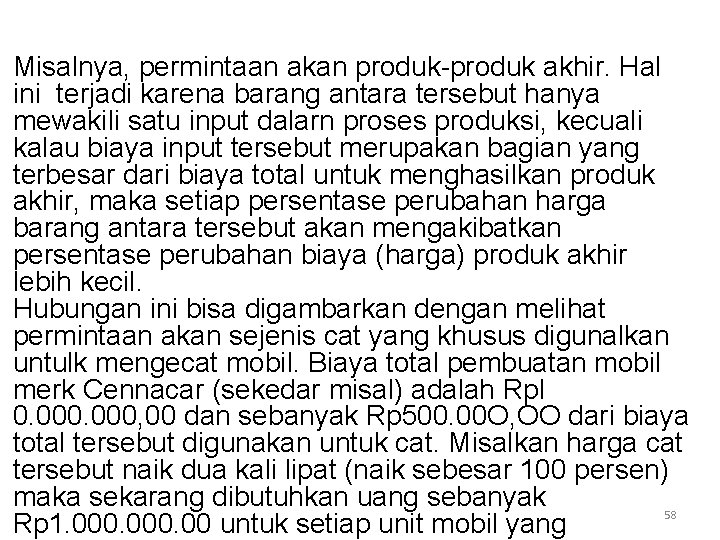 Misalnya, permintaan akan produk-produk akhir. Hal ini terjadi karena barang antara tersebut hanya mewakili satu input dalarn proses produksi, kecuali kalau biaya input tersebut merupakan bagian yang terbesar dari biaya total untuk menghasilkan produk akhir, maka setiap persentase perubahan harga barang antara tersebut akan mengakibatkan persentase perubahan biaya (harga) produk akhir lebih kecil.
Hubungan ini bisa digambarkan dengan melihat permintaan akan sejenis cat yang khusus digunalkan untulk mengecat mobil. Biaya total pembuatan mobil merk Cennacar (sekedar misal) adalah Rpl 0.000.000,00 dan sebanyak Rp500.00O,OO dari biaya total tersebut digunakan untuk cat. Misalkan harga cat tersebut naik dua kali lipat (naik sebesar 100 persen) maka sekarang dibutuhkan uang sebanyak Rp1.000.000.00 untuk setiap unit mobil yang

58